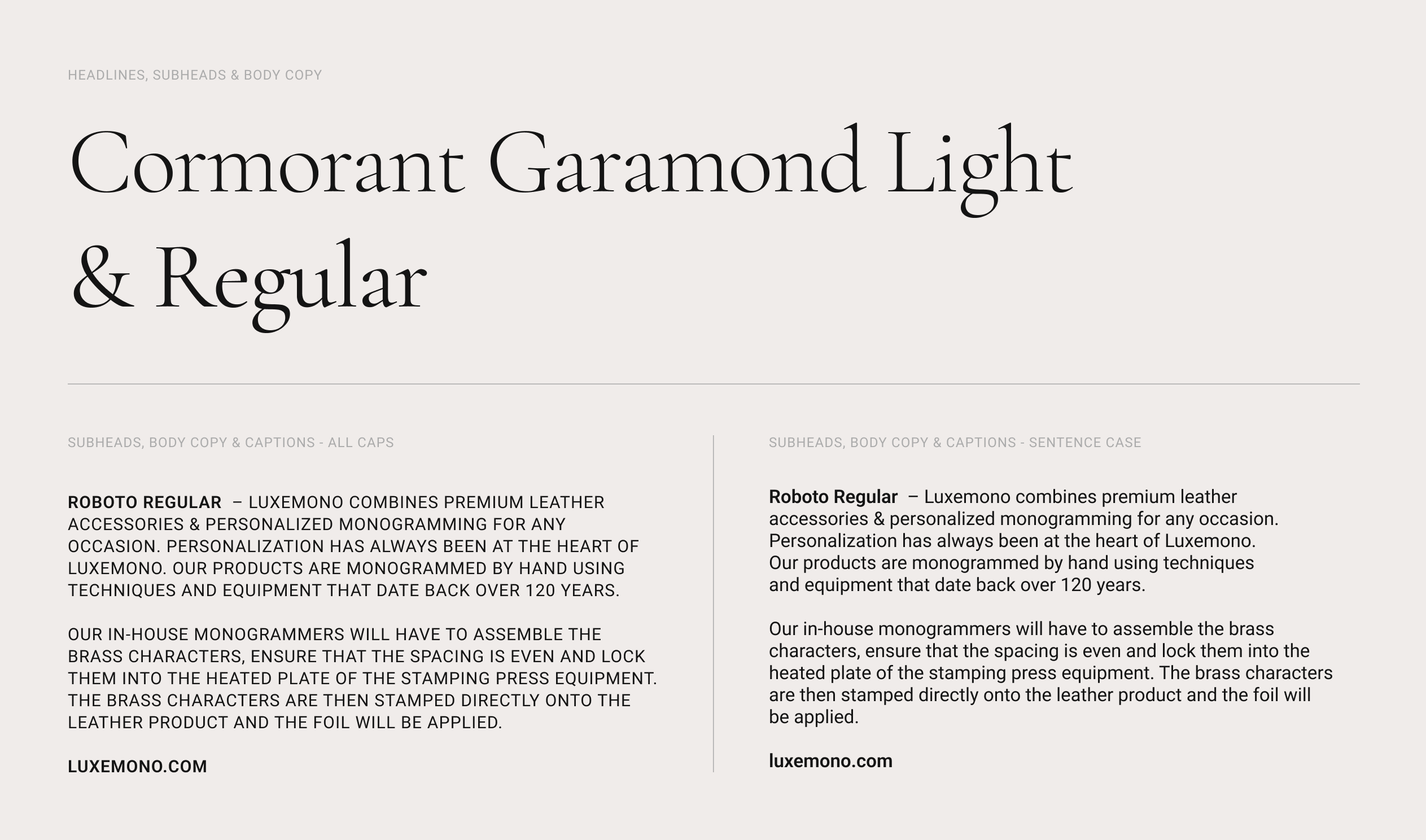 HEADLINES, SUBHEADS & BODY COPY

Cormorant Garamond Light & Regular

SUBHEADS, BODY COPY & CAPTIONS - ALL CAPS

ROBOTO REGULAR – LUXEMONO COMBINES PREMIUM LEATHER ACCESSORIES & PERSONALIZED MONOGRAMMING FOR ANY OCCASION. PERSONALIZATION HAS ALWAYS BEEN AT THE HEART OF LUXEMONO. OUR PRODUCTS ARE MONOGRAMMED BY HAND USING TECHNIQUES AND EQUIPMENT THAT DATE BACK OVER 120 YEARS.

OUR IN-HOUSE MONOGRAMMERS WILL HAVE TO ASSEMBLE THE BRASS CHARACTERS, ENSURE THAT THE SPACING IS EVEN AND LOCK THEM INTO THE HEATED PLATE OF THE STAMPING PRESS EQUIPMENT. THE BRASS CHARACTERS ARE THEN STAMPED DIRECTLY ONTO THE LEATHER PRODUCT AND THE FOIL WILL BE APPLIED.

LUXEMONO.COM

SUBHEADS, BODY COPY & CAPTIONS - SENTENCE CASE

Roboto Regular – Luxemono combines premium leather accessories & personalized monogramming for any occasion. Personalization has always been at the heart of Luxemono. Our products are monogrammed by hand using techniques and equipment that date back over 120 years.

Our in-house monogrammers will have to assemble the brass characters, ensure that the spacing is even and lock them into the heated plate of the stamping press equipment. The brass characters are then stamped directly onto the leather product and the foil will be applied.

luxemono.com